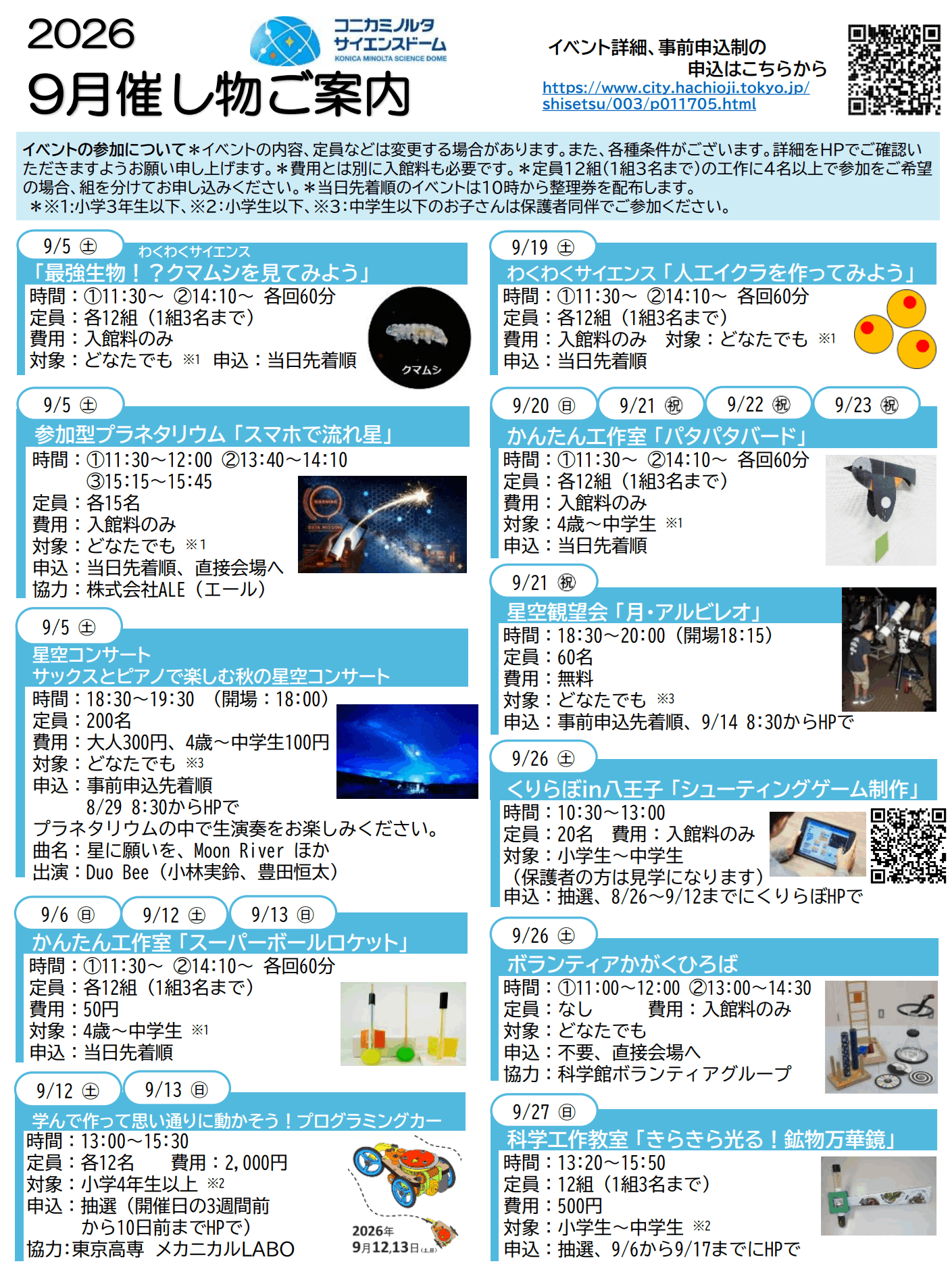 2026
9月催し物ご案内

コニカミノルタ サイエンスドーム
KONICA MINOLTA SCIENCE DOME

イベント詳細、事前申込制の申込はこちらから
https://www.city.hachioji.tokyo.jp/shisetsu/003/p011705.html

イベントの参加について＊イベントの内容、定員などは変更する場合があります。また、各種条件がございます。詳細をHPでご確認いただきますようお願い申し上げます。＊費用とは別に入館料も必要です。＊定員12組(1組3名まで)の工作に4名以上で参加をご希望の場合、組を分けてお申し込みください。＊当日先着順のイベントは10時から整理券を配布します。
＊※1:小学3年生以下、※2:小学生以下、※3:中学生以下のお子さんは保護者同伴でご参加ください。

9/5 ㊏
わくわくサイエンス
「最強生物！？クマムシを見てみよう」
時間：①11:30～ ②14:10～ 各回60分
定員：各12組（1組3名まで）
費用：入館料のみ
対象：どなたでも ※1 申込：当日先着順
クマムシ

9/5 ㊏
参加型プラネタリウム「スマホで流れ星」
時間：①11:30～12:00 ②13:40～14:10
③15:15～15:45
定員：各15名
費用：入館料のみ
対象：どなたでも ※1
申込：当日先着順、直接会場へ
協力：株式会社ALE（エール）

9/5 ㊏
星空コンサート
サックスとピアノで楽しむ秋の星空コンサート
時間：18:30～19:30 （開場：18:00）
定員：200名
費用：大人300円、4歳～中学生100円
対象：どなたでも ※3
申込：事前申込先着順
8/29 8:30からHPで
プラネタリウムの中で生演奏をお楽しみください。
曲名：星に願いを、Moon River ほか
出演：Duo Bee（小林実鈴、豊田恒太）

9/6 ㊐ 9/12 ㊏ 9/13 ㊐
かんたん工作室「スーパーボールロケット」
時間：①11:30～ ②14:10～ 各回60分
定員：各12組（1組3名まで）
費用：50円
対象：4歳～中学生 ※1
申込：当日先着順

9/12 ㊏ 9/13 ㊐
学んで作って思い通りに動かそう！プログラミングカー
時間：13:00～15:30
定員：各12名 費用：2,000円
対象：小学4年生以上 ※2
申込：抽選（開催日の3週間前から10日前までHPで）
協力:東京高専 メカニカルLABO
2026年 9月12,13日(土,日)

9/19 ㊏
わくわくサイエンス「人工イクラを作ってみよう」
時間：①11:30～ ②14:10～ 各回60分
定員：各12組（1組3名まで）
費用：入館料のみ 対象：どなたでも ※1
申込：当日先着順

9/20 ㊐ 9/21 ㊗ 9/22 ㊗ 9/23 ㊗
かんたん工作室「パタパタバード」
時間：①11:30～ ②14:10～ 各回60分
定員：各12組（1組3名まで）
費用：入館料のみ
対象：4歳～中学生 ※1
申込：当日先着順

9/21 ㊗
星空観望会「月・アルビレオ」
時間：18:30～20:00（開場18:15）
定員：60名
費用：無料
対象：どなたでも ※3
申込：事前申込先着順、9/14 8:30からHPで

9/26 ㊏
くりらぼin八王子「シューティングゲーム制作」
時間：10:30～13:00
定員：20名 費用：入館料のみ
対象：小学生～中学生
（保護者の方は見学になります）
申込：抽選、8/26～9/12までにくりらぼHPで

9/26 ㊏
ボランティアかがくひろば
時間：①11:00～12:00 ②13:00～14:30
定員：なし 費用：入館料のみ
対象：どなたでも
申込：不要、直接会場へ
協力：科学館ボランティアグループ

9/27 ㊐
科学工作教室「きらきら光る！鉱物万華鏡」
時間：13:20～15:50
定員：12組（1組3名まで）
費用：500円
対象：小学生～中学生 ※2
申込：抽選、9/6から9/17までにHPで